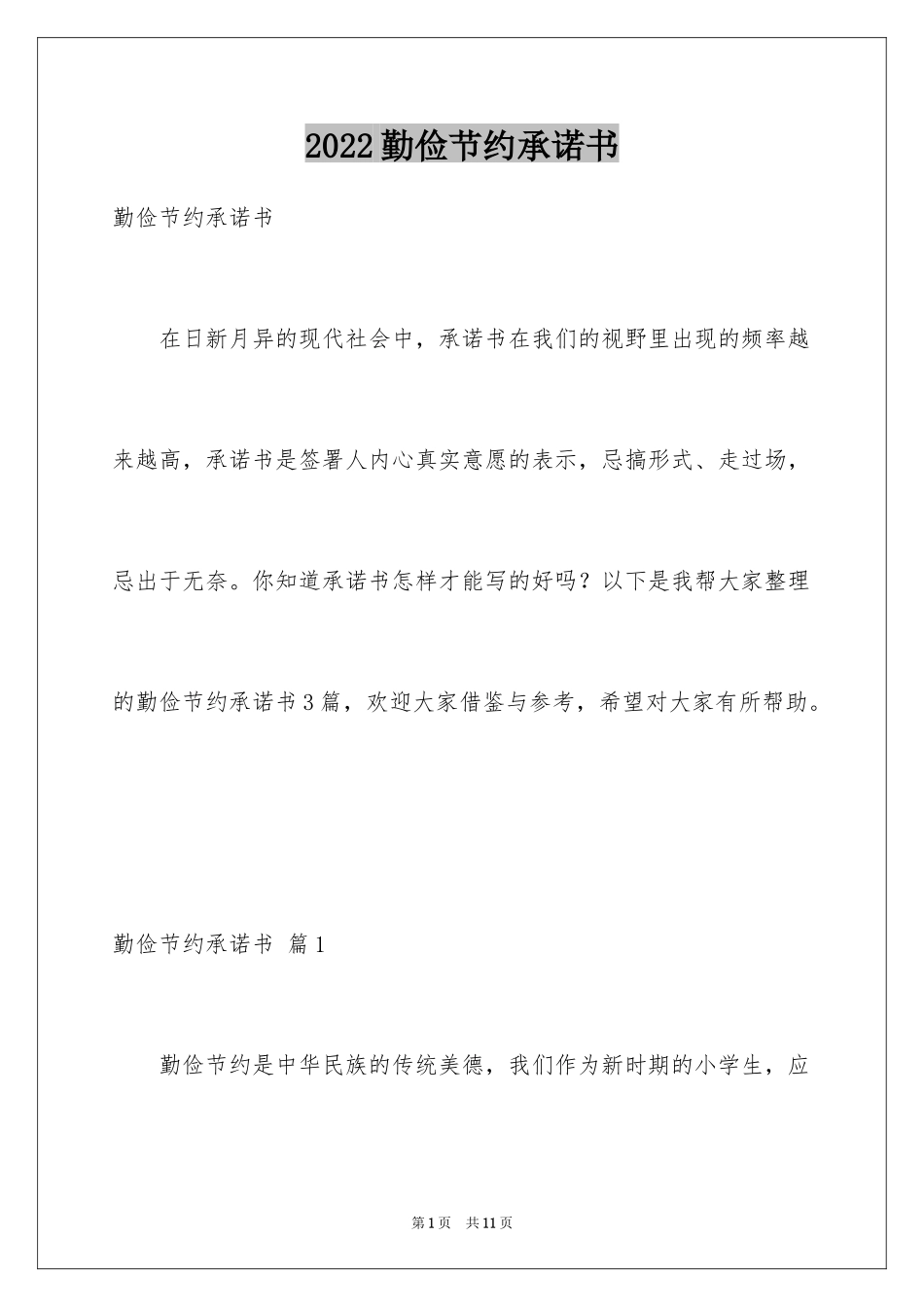 2022勤俭节约承诺书

勤俭节约承诺书

在日新月异的现代社会中，承诺书在我们的视野里出现的频率越来越高，承诺书是签署人内心真实意愿的表示，忌搞形式、走过场，忌出于无奈。你知道承诺书怎样才能写的好吗？以下是我帮大家整理的勤俭节约承诺书3篇，欢迎大家借鉴与参考，希望对大家有所帮助。

勤俭节约承诺书 篇1

勤俭节约是中华民族的传统美德，我们作为新时期的小学生，应

第1页 共11页